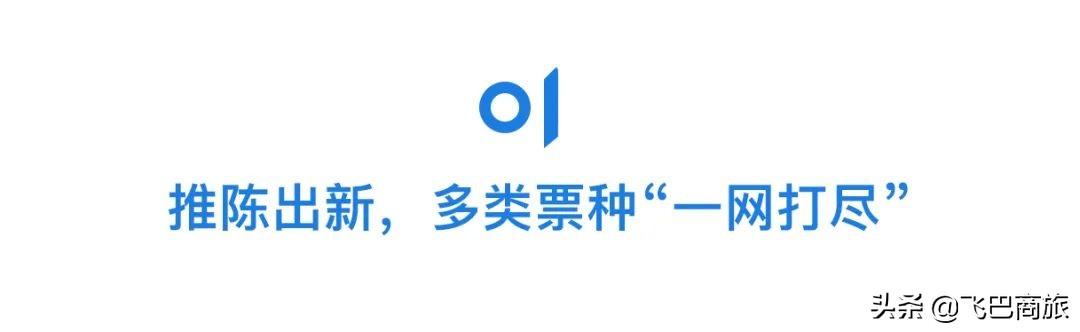 01

推陈出新，多类票种“一网打尽”

头条 @飞巴商旅